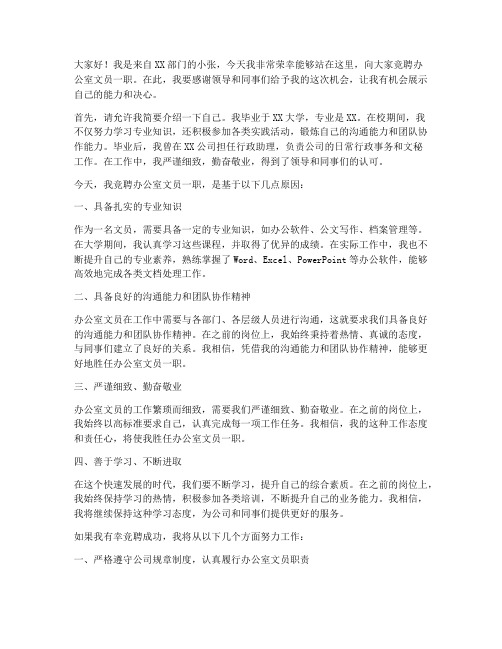 大家好！我是来自XX部门的小张，今天我非常荣幸能够站在这里，向大家竞聘办公室文员一职。在此，我要感谢领导和同事们给予我的这次机会，让我有机会展示自己的能力和决心。

首先，请允许我简要介绍一下自己。我毕业于XX大学，专业是XX。在校期间，我不仅努力学习专业知识，还积极参加各类实践活动，锻炼自己的沟通能力和团队协作能力。毕业后，我曾在XX公司担任行政助理，负责公司的日常行政事务和文秘工作。在工作中，我严谨细致，勤奋敬业，得到了领导和同事们的认可。

今天，我竞聘办公室文员一职，是基于以下几点原因：

一、具备扎实的专业知识

作为一名文员，需要具备一定的专业知识，如办公软件、公文写作、档案管理等。在大学期间，我认真学习这些课程，并取得了优异的成绩。在实际工作中，我也不断提升自己的专业素养，熟练掌握了Word、Excel、PowerPoint等办公软件，能够高效地完成各类文档处理工作。

二、具备良好的沟通能力和团队协作精神

办公室文员在工作中需要与各部门、各层级人员进行沟通，这就要求我们具备良好的沟通能力和团队协作精神。在之前的岗位上，我始终秉持着热情、真诚的态度，与同事们建立了良好的关系。我相信，凭借我的沟通能力和团队协作精神，能够更好地胜任办公室文员一职。

三、严谨细致、勤奋敬业

办公室文员的工作繁琐而细致，需要我们严谨细致、勤奋敬业。在之前的岗位上，我始终以高标准要求自己，认真完成每一项工作任务。我相信，我的这种工作态度和责任心，将使我胜任办公室文员一职。

四、善于学习、不断进取

在这个快速发展的时代，我们要不断学习，提升自己的综合素质。在之前的岗位上，我始终保持学习的热情，积极参加各类培训，不断提升自己的业务能力。我相信，我将继续保持这种学习态度，为公司和同事们提供更好的服务。

如果我有幸竞聘成功，我将从以下几个方面努力工作：

一、严格遵守公司规章制度，认真履行办公室文员职责